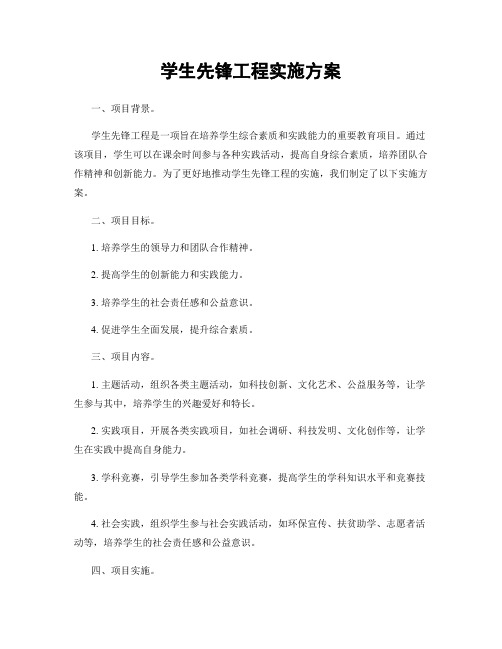 学生先锋工程实施方案

一、项目背景。

学生先锋工程是一项旨在培养学生综合素质和实践能力的重要教育项目。通过该项目，学生可以在课余时间参与各种实践活动，提高自身综合素质，培养团队合作精神和创新能力。为了更好地推动学生先锋工程的实施，我们制定了以下实施方案。

二、项目目标。

1. 培养学生的领导力和团队合作精神。

2. 提高学生的创新能力和实践能力。

3. 培养学生的社会责任感和公益意识。

4. 促进学生全面发展，提升综合素质。

三、项目内容。

1. 主题活动，组织各类主题活动，如科技创新、文化艺术、公益服务等，让学生参与其中，培养学生的兴趣爱好和特长。

2. 实践项目，开展各类实践项目，如社会调研、科技发明、文化创作等，让学生在实践中提高自身能力。

3. 学科竞赛，引导学生参加各类学科竞赛，提高学生的学科知识水平和竞赛技能。

4. 社会实践，组织学生参与社会实践活动，如环保宣传、扶贫助学、志愿者活动等，培养学生的社会责任感和公益意识。

四、项目实施。